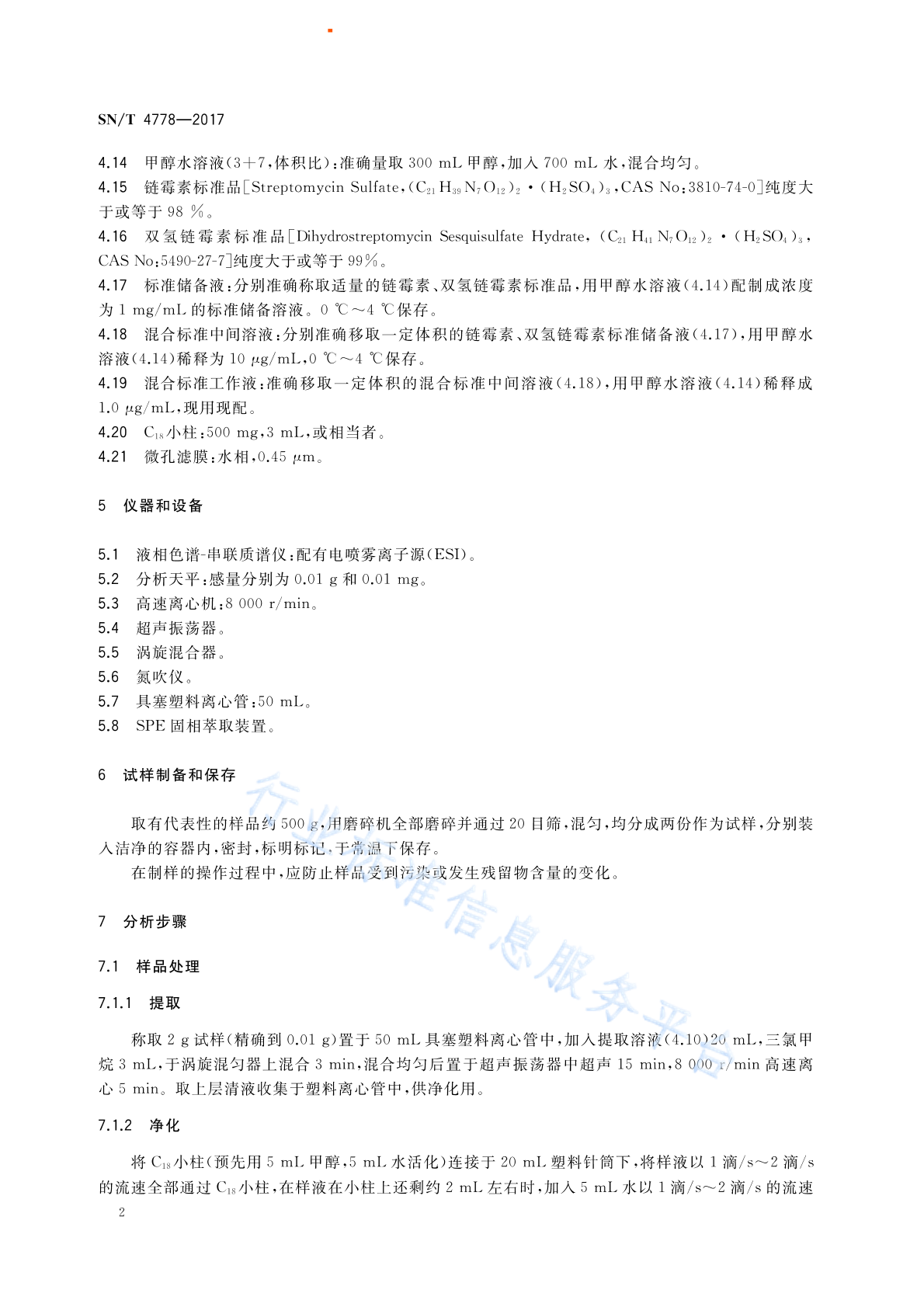 SN/T 4778—2017

4.14 甲醇水溶液(3+7,体积比):准确量取 300 mL 甲醇,加入 700 mL 水,混合均匀。

4.15 链霉素标准品[Streptomycin Sulfate,$(C_{21}H_{39}N_7O_{12})_2 \cdot (H_2SO_4)_3$,CAS No:3810-74-0]纯度大于或等于 98 %。

4.16 双氢链霉素标准品[Dihydrostreptomycin Sesquisulfate Hydrate,$(C_{21}H_{41}N_7O_{12})_2 \cdot (H_2SO_4)_3$,CAS No:5490-27-7]纯度大于或等于 99%。

4.17 标准储备液:分别准确称取适量的链霉素、双氢链霉素标准品,用甲醇水溶液(4.14)配制成浓度为 1 mg/mL 的标准储备溶液。0 ℃～4 ℃保存。

4.18 混合标准中间溶液:分别准确移取一定体积的链霉素、双氢链霉素标准储备液(4.17),用甲醇水溶液(4.14)稀释为 10 μg/mL,0 ℃～4 ℃保存。

4.19 混合标准工作液:准确移取一定体积的混合标准中间溶液(4.18),用甲醇水溶液(4.14)稀释成 1.0 μg/mL,现用现配。

4.20 $C_{18}$小柱:500 mg,3 mL,或相当者。

4.21 微孔滤膜:水相,0.45 μm。

5 仪器和设备

5.1 液相色谱-串联质谱仪:配有电喷雾离子源(ESI)。
5.2 分析天平:感量分别为 0.01 g 和 0.01 mg。
5.3 高速离心机:8 000 r/min。
5.4 超声振荡器。
5.5 涡旋混合器。
5.6 氮吹仪。
5.7 具塞塑料离心管:50 mL。
5.8 SPE 固相萃取装置。

6 试样制备和保存

取有代表性的样品约 500 g,用磨碎机全部磨碎并通过 20 目筛,混匀,均分成两份作为试样,分别装入洁净的容器内,密封,标明标记,于常温下保存。

在制样的操作过程中,应防止样品受到污染或发生残留物含量的变化。

7 分析步骤

7.1 样品处理

7.1.1 提取

称取 2 g 试样(精确到 0.01 g)置于 50 mL 具塞塑料离心管中,加入提取溶液(4.10)20 mL,三氯甲烷 3 mL,于涡旋混匀器上混合 3 min,混合均匀后置于超声振荡器中超声 15 min,8 000 r/min 高速离心 5 min。取上层清液收集于塑料离心管中,供净化用。

7.1.2 净化

将 $C_{18}$小柱(预先用 5 mL 甲醇,5 mL 水活化)连接于 20 mL 塑料针筒下,将样液以 1 滴/s～2 滴/s 的流速全部通过 $C_{18}$小柱,在样液在小柱上还剩约 2 mL 左右时,加入 5 mL 水以 1 滴/s～2 滴/s 的流速

2

行业标准信息服务平台